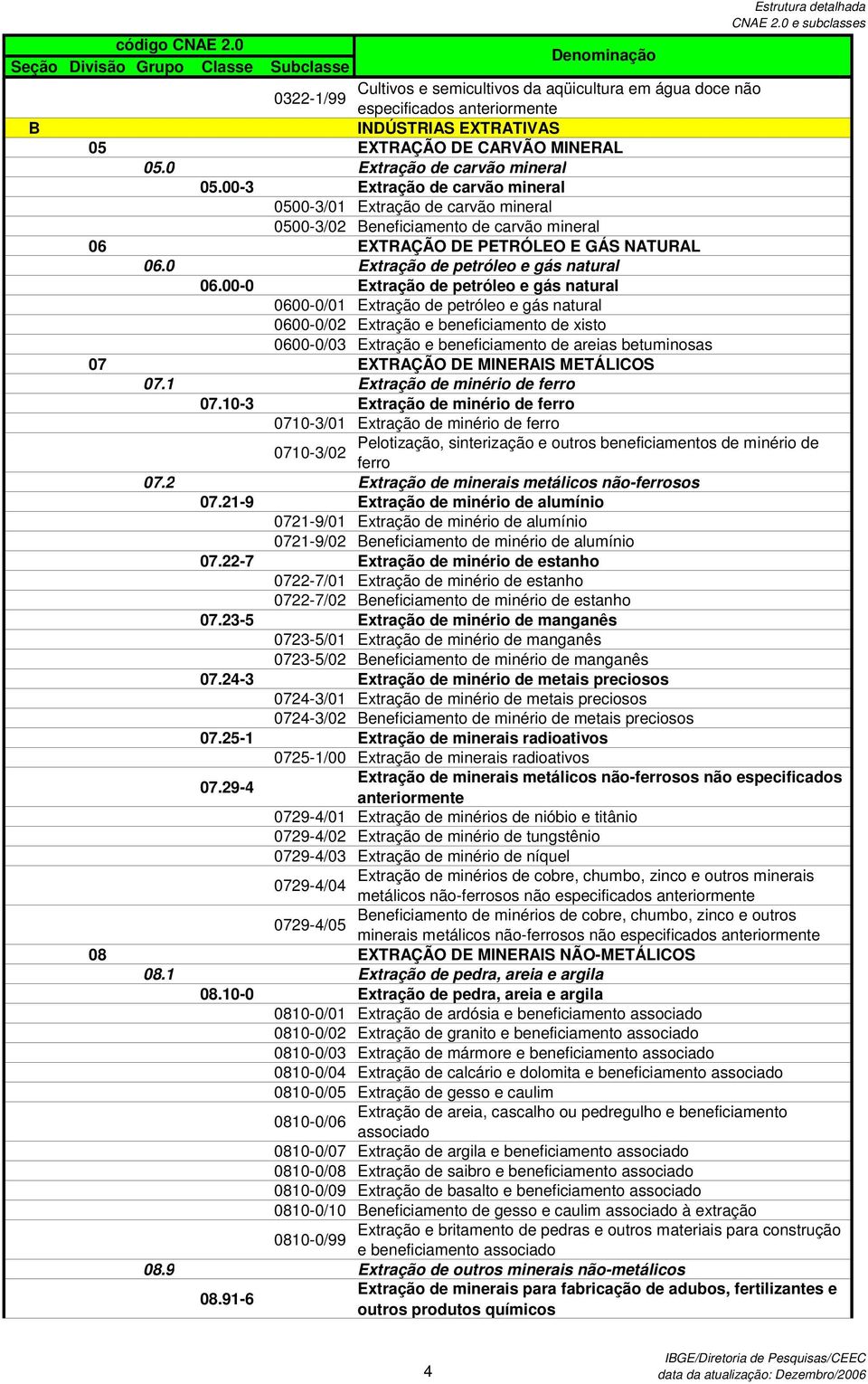 Estrutura detalhada
CNAE 2.0 e subclasses

| código CNAE 2.0 | | | | | Denominação |
|---|---|---|---|---|---|
| Seção | Divisão | Grupo | Classe | Subclasse | |
| | | | | 0322-1/99 | Cultivos e semicultivos da aqüicultura em água doce não especificados anteriormente |
| B | | | | | INDÚSTRIAS EXTRATIVAS |
| | 05 | | | | EXTRAÇÃO DE CARVÃO MINERAL |
| | | 05.0 | | | Extração de carvão mineral |
| | | | 05.00-3 | | Extração de carvão mineral |
| | | | | 0500-3/01 | Extração de carvão mineral |
| | | | | 0500-3/02 | Beneficiamento de carvão mineral |
| | 06 | | | | EXTRAÇÃO DE PETRÓLEO E GÁS NATURAL |
| | | 06.0 | | | Extração de petróleo e gás natural |
| | | | 06.00-0 | | Extração de petróleo e gás natural |
| | | | | 0600-0/01 | Extração de petróleo e gás natural |
| | | | | 0600-0/02 | Extração e beneficiamento de xisto |
| | | | | 0600-0/03 | Extração e beneficiamento de areias betuminosas |
| | 07 | | | | EXTRAÇÃO DE MINERAIS METÁLICOS |
| | | 07.1 | | | Extração de minério de ferro |
| | | | 07.10-3 | | Extração de minério de ferro |
| | | | | 0710-3/01 | Extração de minério de ferro |
| | | | | 0710-3/02 | Pelotização, sinterização e outros beneficiamentos de minério de ferro |
| | | 07.2 | | | Extração de minerais metálicos não-ferrosos |
| | | | 07.21-9 | | Extração de minério de alumínio |
| | | | | 0721-9/01 | Extração de minério de alumínio |
| | | | | 0721-9/02 | Beneficiamento de minério de alumínio |
| | | | 07.22-7 | | Extração de minério de estanho |
| | | | | 0722-7/01 | Extração de minério de estanho |
| | | | | 0722-7/02 | Beneficiamento de minério de estanho |
| | | | 07.23-5 | | Extração de minério de manganês |
| | | | | 0723-5/01 | Extração de minério de manganês |
| | | | | 0723-5/02 | Beneficiamento de minério de manganês |
| | | | 07.24-3 | | Extração de minério de metais preciosos |
| | | | | 0724-3/01 | Extração de minério de metais preciosos |
| | | | | 0724-3/02 | Beneficiamento de minério de metais preciosos |
| | | | 07.25-1 | | Extração de minerais radioativos |
| | | | | 0725-1/00 | Extração de minerais radioativos |
| | | | 07.29-4 | | Extração de minerais metálicos não-ferrosos não especificados anteriormente |
| | | | | 0729-4/01 | Extração de minérios de nióbio e titânio |
| | | | | 0729-4/02 | Extração de minério de tungstênio |
| | | | | 0729-4/03 | Extração de minério de níquel |
| | | | | 0729-4/04 | Extração de minérios de cobre, chumbo, zinco e outros minerais metálicos não-ferrosos não especificados anteriormente |
| | | | | 0729-4/05 | Beneficiamento de minérios de cobre, chumbo, zinco e outros minerais metálicos não-ferrosos não especificados anteriormente |
| | 08 | | | | EXTRAÇÃO DE MINERAIS NÃO-METÁLICOS |
| | | 08.1 | | | Extração de pedra, areia e argila |
| | | | 08.10-0 | | Extração de pedra, areia e argila |
| | | | | 0810-0/01 | Extração de ardósia e beneficiamento associado |
| | | | | 0810-0/02 | Extração de granito e beneficiamento associado |
| | | | | 0810-0/03 | Extração de mármore e beneficiamento associado |
| | | | | 0810-0/04 | Extração de calcário e dolomita e beneficiamento associado |
| | | | | 0810-0/05 | Extração de gesso e caulim |
| | | | | 0810-0/06 | Extração de areia, cascalho ou pedregulho e beneficiamento associado |
| | | | | 0810-0/07 | Extração de argila e beneficiamento associado |
| | | | | 0810-0/08 | Extração de saibro e beneficiamento associado |
| | | | | 0810-0/09 | Extração de basalto e beneficiamento associado |
| | | | | 0810-0/10 | Beneficiamento de gesso e caulim associado à extração |
| | | | | 0810-0/99 | Extração e britamento de pedras e outros materiais para construção e beneficiamento associado |
| | | 08.9 | | | Extração de outros minerais não-metálicos |
| | | | 08.91-6 | | Extração de minerais para fabricação de adubos, fertilizantes e outros produtos químicos |

4

IBGE/Diretoria de Pesquisas/CEEC
data da atualização: Dezembro/2006